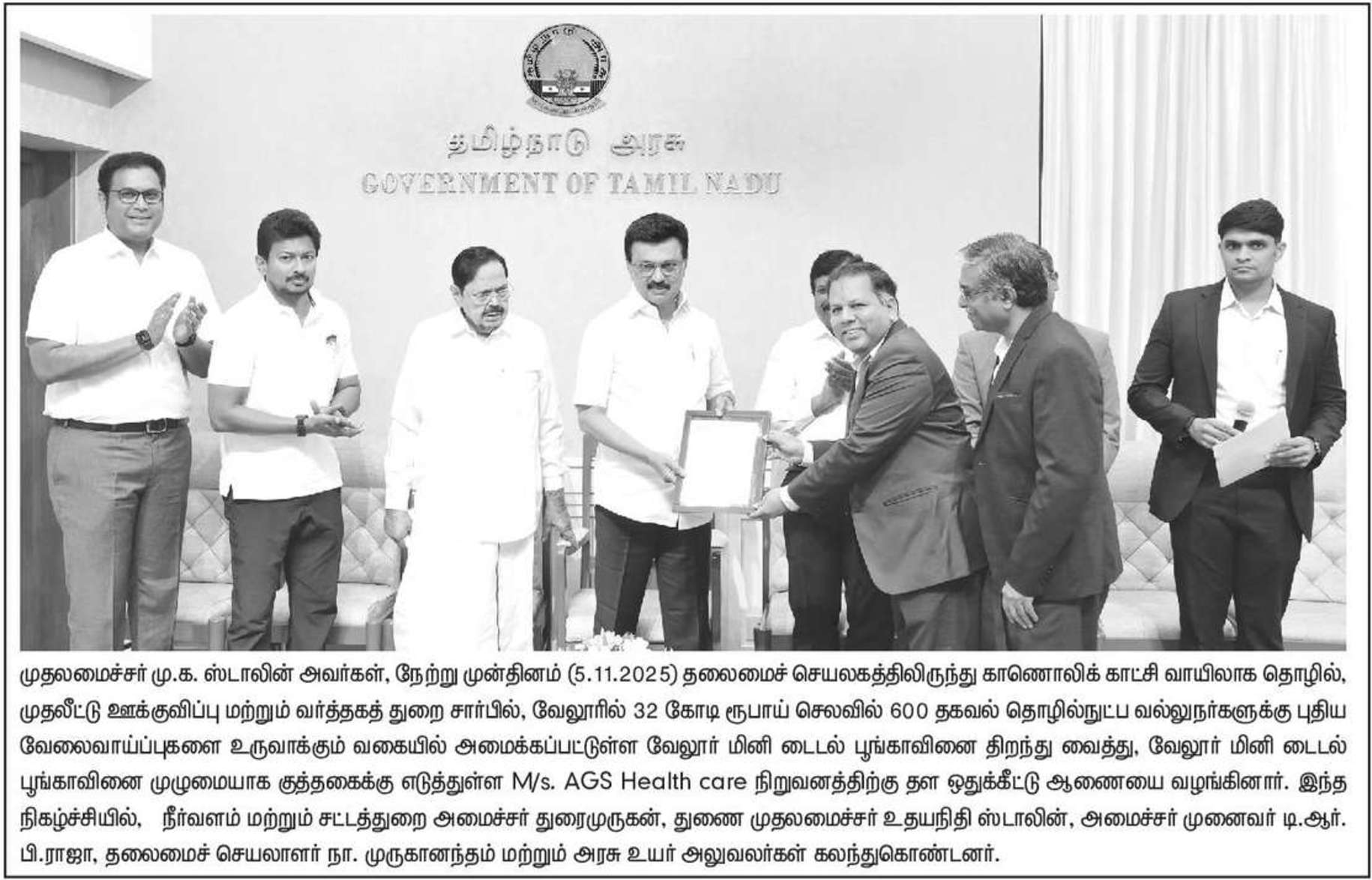 தமிழ்நாடு அரசு
GOVERNMENT OF TAMIL NADU

முதலமைச்சர் மு.க. ஸ்டாலின் அவர்கள், நேற்று முன்தினம் (5.11.2025) தலைமைச் செயலகத்திலிருந்து காணொலிக் காட்சி வாயிலாக தொழில், முதலீட்டு ஊக்குவிப்பு மற்றும் வர்த்தகத் துறை சார்பில், வேலூரில் 32 கோடி ரூபாய் செலவில் 600 தகவல் தொழில்நுட்ப வல்லுநர்களுக்கு புதிய வேலைவாய்ப்புகளை உருவாக்கும் வகையில் அமைக்கப்பட்டுள்ள வேலூர் மினி டைடல் பூங்காவினை திறந்து வைத்து, வேலூர் மினி டைடல் பூங்காவினை முழுமையாக குத்தகைக்கு எடுத்துள்ள M/s. AGS Health care நிறுவனத்திற்கு தள ஒதுக்கீட்டு ஆணையை வழங்கினார். இந்த நிகழ்ச்சியில், நீர்வளம் மற்றும் சட்டத்துறை அமைச்சர் துரைமுருகன், துணை முதலமைச்சர் உதயநிதி ஸ்டாலின், அமைச்சர் முனைவர் டி.ஆர். பி.ராஜா, தலைமைச் செயலாளர் நா. முருகானந்தம் மற்றும் அரசு உயர் அலுவலர்கள் கலந்துகொண்டனர்.